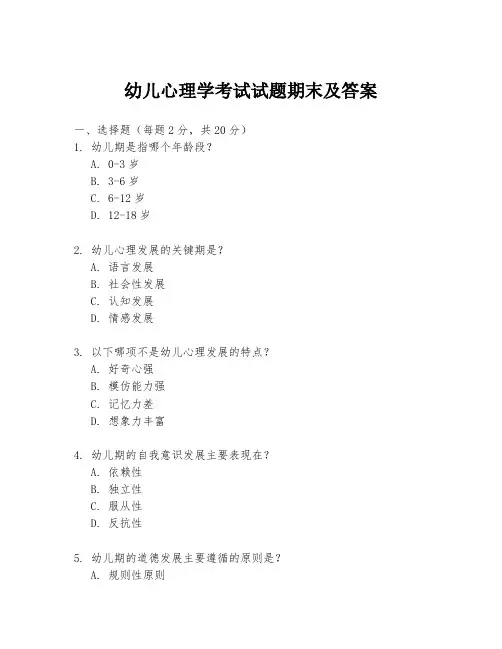 幼儿心理学考试试题期末及答案

一、选择题（每题 2 分，共 20 分）

1. 幼儿期是指哪个年龄段？

A. 0-3 岁

B. 3-6 岁

C. 6-12 岁

D. 12-18 岁

2. 幼儿心理发展的关键期是？

A. 语言发展

B. 社会性发展

C. 认知发展

D. 情感发展

3. 以下哪项不是幼儿心理发展的特点？

A. 好奇心强

B. 模仿能力强

C. 记忆力差

D. 想象力丰富

4. 幼儿期的自我意识发展主要表现在？

A. 依赖性

B. 独立性

C. 服从性

D. 反抗性

5. 幼儿期的道德发展主要遵循的原则是？

A. 规则性原则